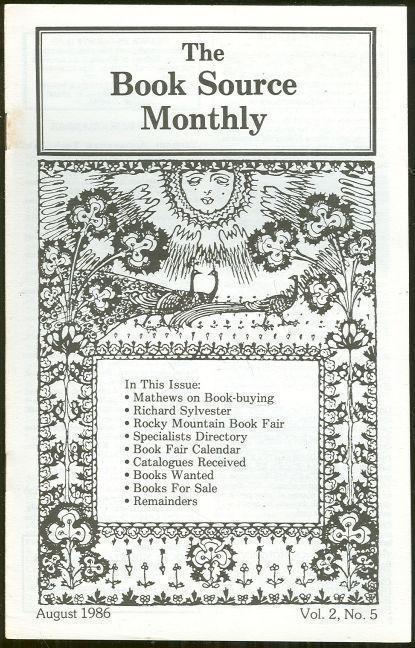 The Book Source Monthly

In This Issue:
• Mathews on Book-buying
• Richard Sylvester
• Rocky Mountain Book Fair
• Specialists Directory
• Book Fair Calendar
• Catalogues Received
• Books Wanted
• Books For Sale
• Remainders

August 1986

Vol. 2, No. 5